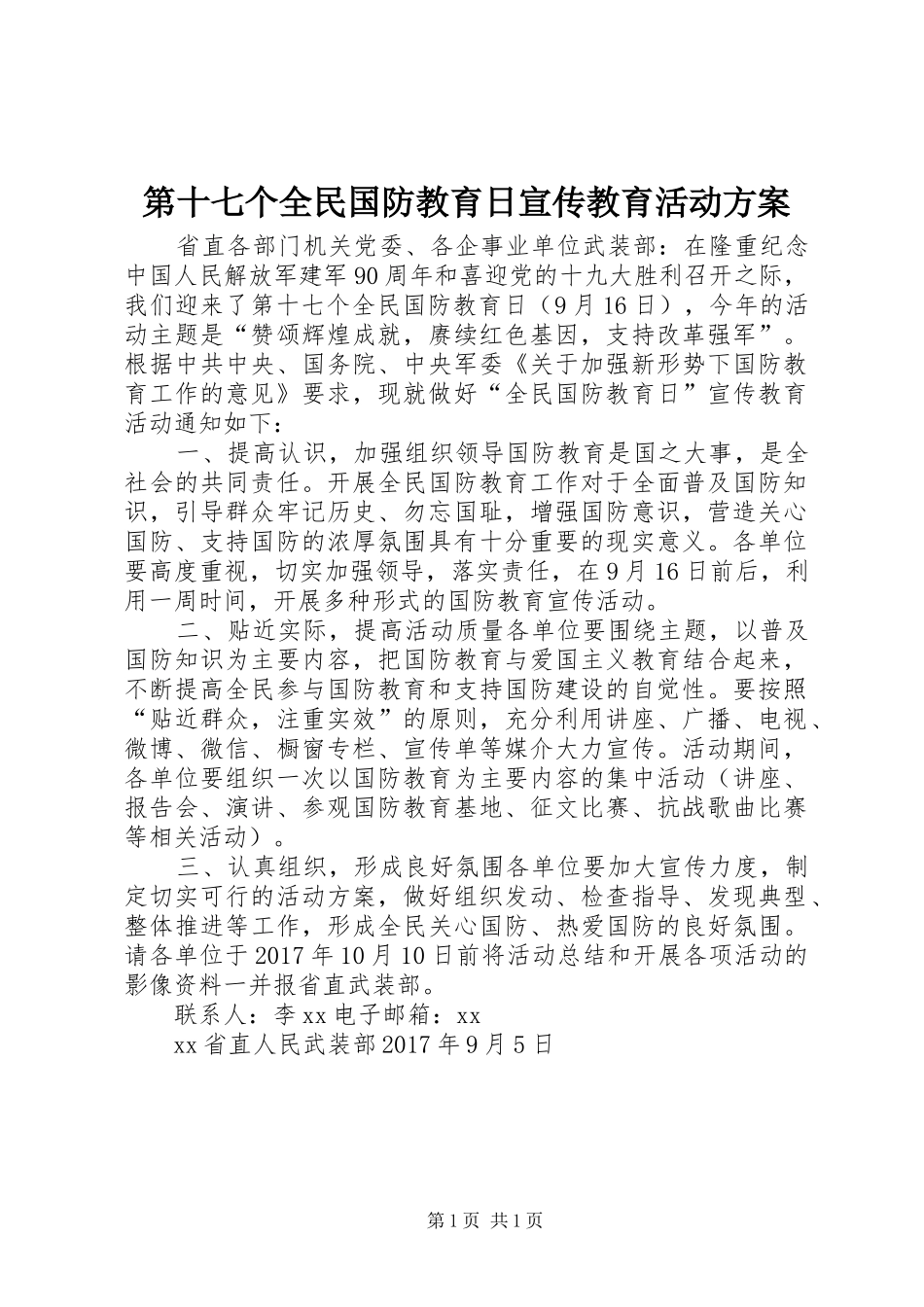 第十七个全民国防教育日宣传教育活动方案

省直各部门机关党委、各企事业单位武装部：在隆重纪念中国人民解放军建军90周年和喜迎党的十九大胜利召开之际，我们迎来了第十七个全民国防教育日（9月16日），今年的活动主题是“赞颂辉煌成就，赓续红色基因，支持改革强军”。根据中共中央、国务院、中央军委《关于加强新形势下国防教育工作的意见》要求，现就做好“全民国防教育日”宣传教育活动通知如下：

一、提高认识，加强组织领导国防教育是国之大事，是全社会的共同责任。开展全民国防教育工作对于全面普及国防知识，引导群众牢记历史、勿忘国耻，增强国防意识，营造关心国防、支持国防的浓厚氛围具有十分重要的现实意义。各单位要高度重视，切实加强领导，落实责任，在9月16日前后，利用一周时间，开展多种形式的国防教育宣传活动。

二、贴近实际，提高活动质量各单位要围绕主题，以普及国防知识为主要内容，把国防教育与爱国主义教育结合起来，不断提高全民参与国防教育和支持国防建设的自觉性。要按照“贴近群众，注重实效”的原则，充分利用讲座、广播、电视、微博、微信、橱窗专栏、宣传单等媒介大力宣传。活动期间，各单位要组织一次以国防教育为主要内容的集中活动（讲座、报告会、演讲、参观国防教育基地、征文比赛、抗战歌曲比赛等相关活动）。

三、认真组织，形成良好氛围各单位要加大宣传力度，制定切实可行的活动方案，做好组织发动、检查指导、发现典型、整体推进等工作，形成全民关心国防、热爱国防的良好氛围。请各单位于2017年10月10日前将活动总结和开展各项活动的影像资料一并报省直武装部。

联系人：李xx电子邮箱：xx

xx省直人民武装部2017年9月5日

第1页 共1页